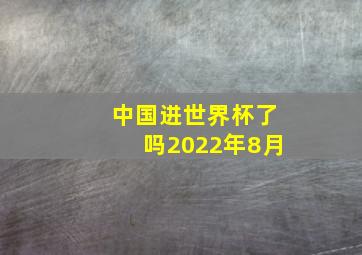 中国进世界杯了吗2022年8月